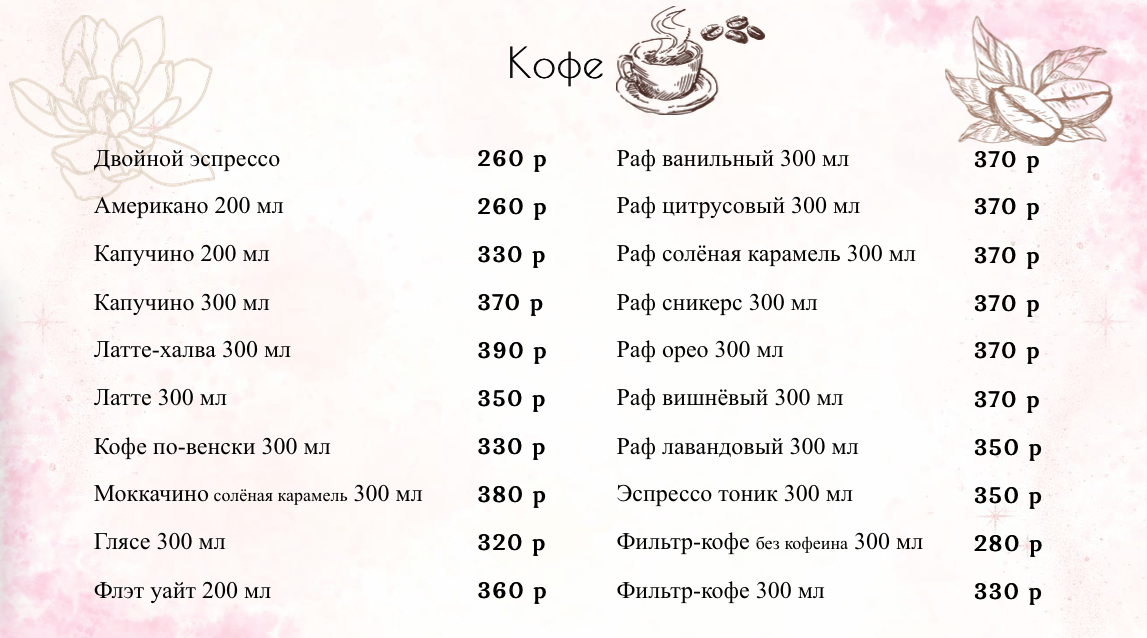 Кофе

Двойной эспрессо 260 р

Американо 200 мл 260 р

Капучино 200 мл 330 р

Капучино 300 мл 370 р

Латте-халва 300 мл 390 р

Латте 300 мл 350 р

Кофе по-венски 300 мл 330 р

Моккачино солёная карамель 300 мл 380 р

Глясе 300 мл 320 р

Флэт уайт 200 мл 360 р

Раф ванильный 300 мл 370 р

Раф цитрусовый 300 мл 370 р

Раф солёная карамель 300 мл 370 р

Раф сникерс 300 мл 370 р

Раф орео 300 мл 370 р

Раф вишнёвый 300 мл 370 р

Раф лавандовый 300 мл 350 р

Эспрессо тоник 300 мл 350 р

Фильтр-кофе без кофеина 300 мл 280 р

Фильтр-кофе 300 мл 330 р